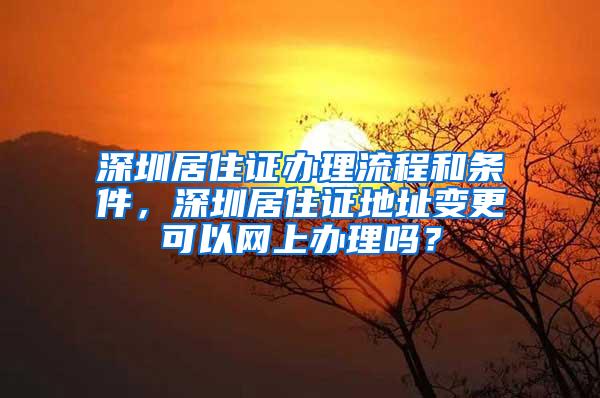 深圳居住证办理流程和条件，深圳居住证地址变更可以网上办理吗？